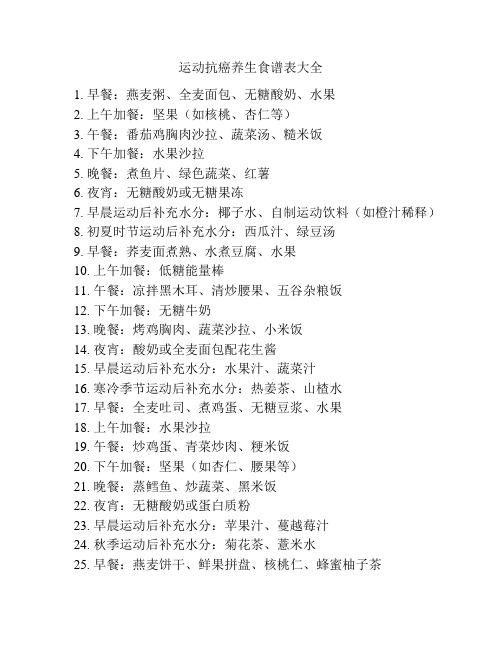 运动抗癌养生食谱表大全

1. 早餐：燕麦粥、全麦面包、无糖酸奶、水果
2. 上午加餐：坚果（如核桃、杏仁等）
3. 午餐：番茄鸡胸肉沙拉、蔬菜汤、糙米饭
4. 下午加餐：水果沙拉
5. 晚餐：煮鱼片、绿色蔬菜、红薯
6. 夜宵：无糖酸奶或无糖果冻
7. 早晨运动后补充水分：椰子水、自制运动饮料（如橙汁稀释）
8. 初夏时节运动后补充水分：西瓜汁、绿豆汤
9. 早餐：荞麦面煮熟、水煮豆腐、水果
10. 上午加餐：低糖能量棒
11. 午餐：凉拌黑木耳、清炒腰果、五谷杂粮饭
12. 下午加餐：无糖牛奶
13. 晚餐：烤鸡胸肉、蔬菜沙拉、小米饭
14. 夜宵：酸奶或全麦面包配花生酱
15. 早晨运动后补充水分：水果汁、蔬菜汁
16. 寒冷季节运动后补充水分：热姜茶、山楂水
17. 早餐：全麦吐司、煮鸡蛋、无糖豆浆、水果
18. 上午加餐：水果沙拉
19. 午餐：炒鸡蛋、青菜炒肉、粳米饭
20. 下午加餐：坚果（如杏仁、腰果等）
21. 晚餐：蒸鳕鱼、炒蔬菜、黑米饭
22. 夜宵：无糖酸奶或蛋白质粉
23. 早晨运动后补充水分：苹果汁、蔓越莓汁
24. 秋季运动后补充水分：菊花茶、薏米水
25. 早餐：燕麦饼干、鲜果拼盘、核桃仁、蜂蜜柚子茶